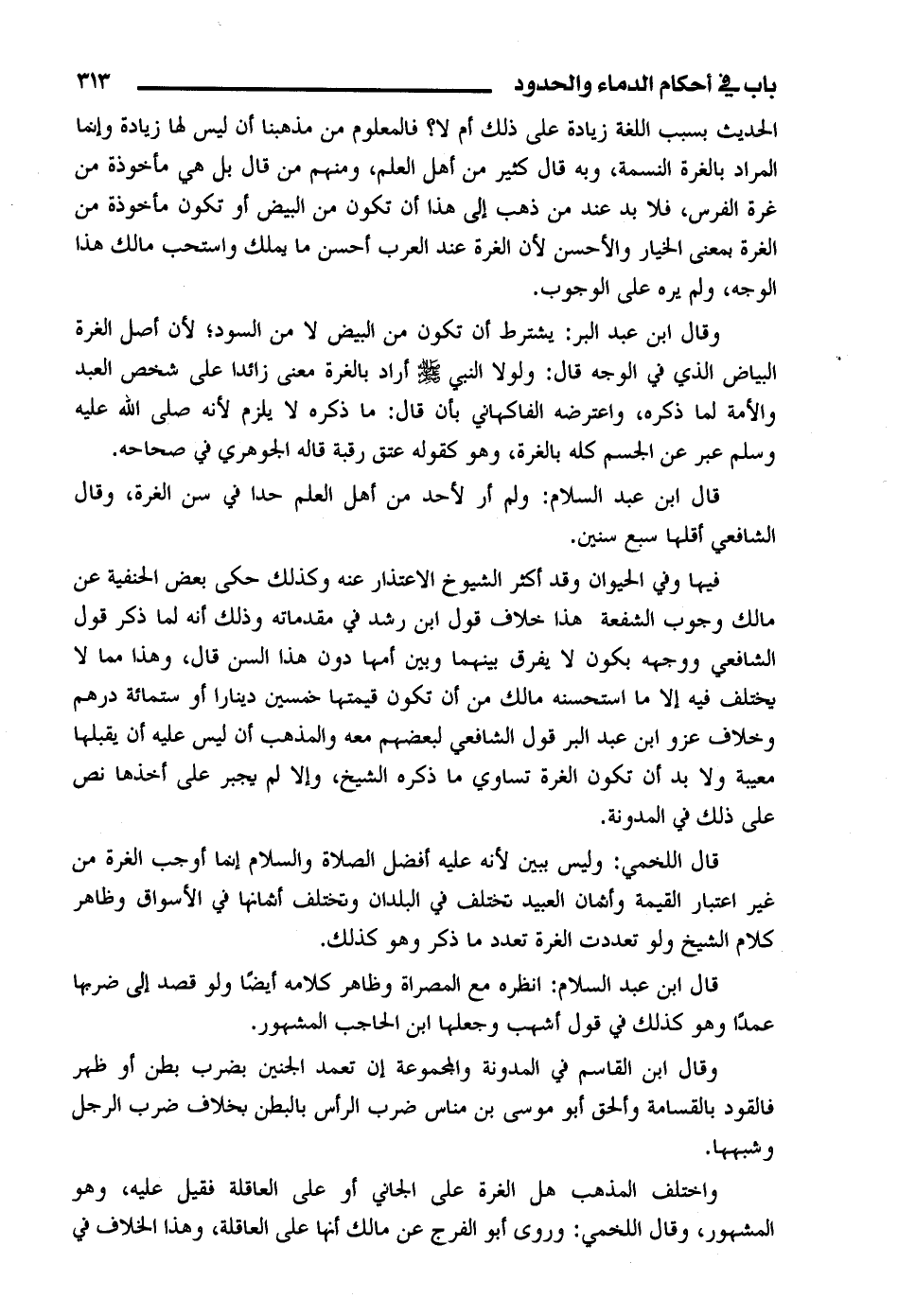 باب في أحكام الدماء والحدود ٣١٣

الحديث بسبب اللغة زيادة على ذلك أم لا؟ فالمعلوم من مذهبنا أن ليس لها زيادة وإنما المراد بالغرة النسمة، وبه قال كثير من أهل العلم، ومنهم من قال بل هي مأخوذة من غرة الفرس، فلا بد عند من ذهب إلى هذا أن تكون من البيض أو تكون مأخوذة من الغرة بمعنى الخيار والأحسن لأن الغرة عند العرب أحسن ما يملك واستحب مالك هذا الوجه، ولم يره على الوجوب.

وقال ابن عبد البر: يشترط أن تكون من البيض لا من السود؛ لأن أصل الغرة البياض الذي في الوجه قال: ولولا النبي ﷺ أراد بالغرة معنى زائدا على شخص العبد والأمة لما ذكره، واعترضه الفاكهاني بأن قال: ما ذكره لا يلزم لأنه صلى الله عليه وسلم عبر عن الجسم كله بالغرة، وهو كقوله عتق رقبة قاله الجوهري في صحاحه.

قال ابن عبد السلام: ولم أر لأحد من أهل العلم حدا في سن الغرة، وقال الشافعي أقلها سبع سنين.

فيها وفي الحيوان وقد أكثر الشيوخ الاعتذار عنه وكذلك حكى بعض الحنفية عن مالك وجوب الشفعة هذا خلاف قول ابن رشد في مقدماته وذلك أنه لما ذكر قول الشافعي ووجهه بكون لا يفرق بينهما وبين أمها دون هذا السن قال، وهذا مما لا يختلف فيه إلا ما استحسنه مالك من أن تكون قيمتها خمسين دينارا أو ستمائة درهم وخلاف عزو ابن عبد البر قول الشافعي لبعضهم معه والمذهب أن ليس عليه أن يقبلها معيبة ولا بد أن تكون الغرة تساوي ما ذكره الشيخ، وإلا لم يجبر على أخذها نص على ذلك في المدونة.

قال اللخمي: وليس بين لأنه عليه أفضل الصلاة والسلام إنما أوجب الغرة من غير اعتبار القيمة وأثمان العبيد تختلف في البلدان وتختلف أثمانها في الأسواق وظاهر كلام الشيخ ولو تعددت الغرة تعدد ما ذكر وهو كذلك.

قال ابن عبد السلام: انظره مع المصراة وظاهر كلامه أيضًا ولو قصد إلى ضربها عمدًا وهو كذلك في قول أشهب وجعلها ابن الحاجب المشهور.

وقال ابن القاسم في المدونة والمجموعة إن تعمد الجنين بضرب بطن أو ظهر فالقود بالقسامة وألحق أبو موسى بن مناس ضرب الرأس بالبطن بخلاف ضرب الرجل وشبهها.

واختلف المذهب هل الغرة على الجاني أو على العاقلة فقيل عليه، وهو المشهور، وقال اللخمي: وروى أبو الفرج عن مالك أنها على العاقلة، وهذا الخلاف في